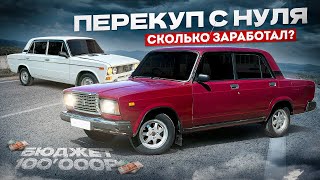 ПЕРЕКУП С НУЛЯ
СКОЛЬКО ЗАРАБОТАЛ?
БЮДЖЕТ
100'000Р